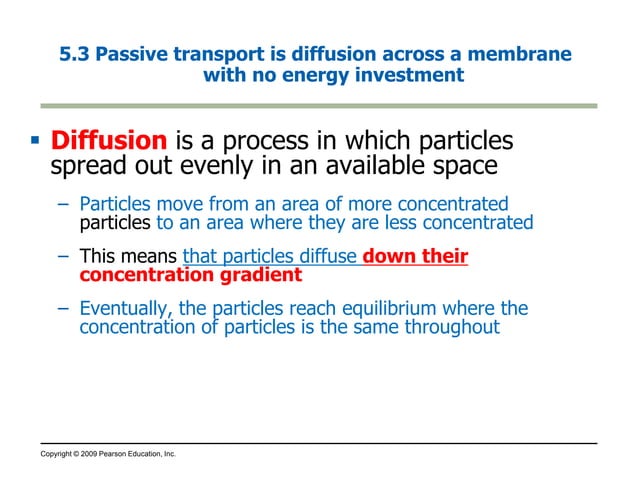 5.3 Passive transport is diffusion across a membrane with no energy investment

▪ Diffusion is a process in which particles spread out evenly in an available space

– Particles move from an area of more concentrated particles to an area where they are less concentrated

– This means that particles diffuse down their concentration gradient

– Eventually, the particles reach equilibrium where the concentration of particles is the same throughout

Copyright © 2009 Pearson Education, Inc.